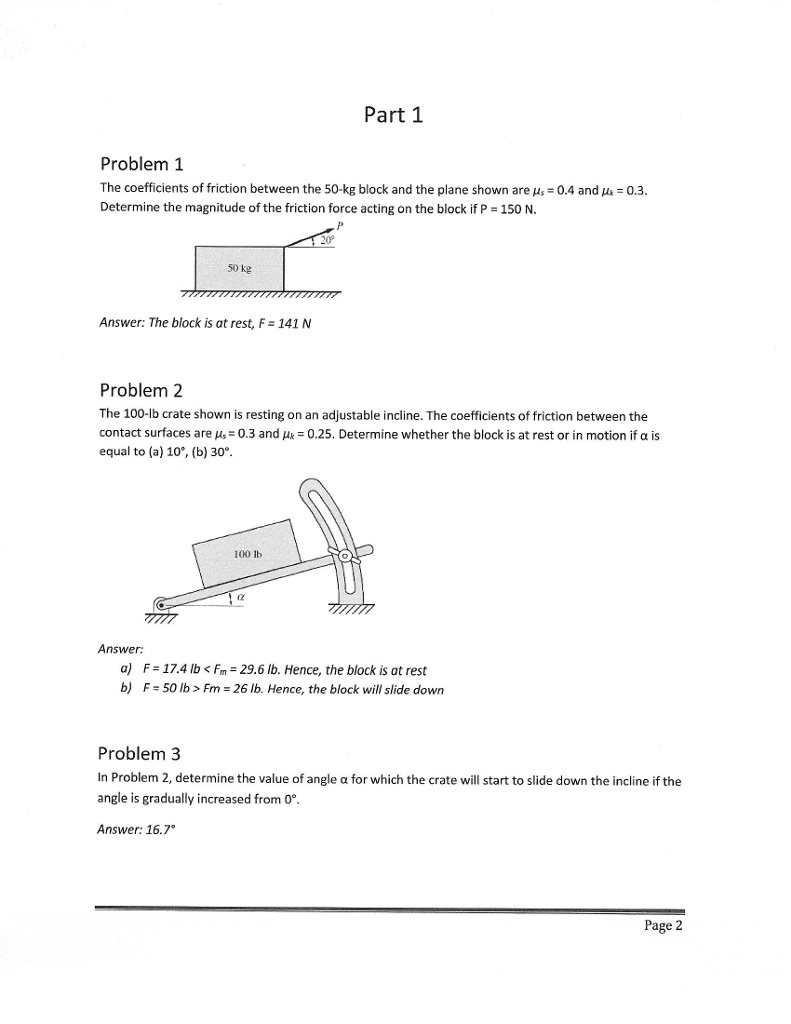 Part 1

Problem 1

The coefficients of friction between the 50-kg block and the plane shown are $\mu_s = 0.4$ and $\mu_k = 0.3$. Determine the magnitude of the friction force acting on the block if P = 150 N.

P

20°

50 kg

Answer: The block is at rest, F = 141 N

Problem 2

The 100-lb crate shown is resting on an adjustable incline. The coefficients of friction between the contact surfaces are $\mu_s = 0.3$ and $\mu_k = 0.25$. Determine whether the block is at rest or in motion if α is equal to (a) 10°, (b) 30°.

100 lb

α

Answer:
a) F = 17.4 lb < $F_m$ = 29.6 lb. Hence, the block is at rest
b) F = 50 lb > Fm = 26 lb. Hence, the block will slide down

Problem 3

In Problem 2, determine the value of angle α for which the crate will start to slide down the incline if the angle is gradually increased from 0°.

Answer: 16.7°

Page 2